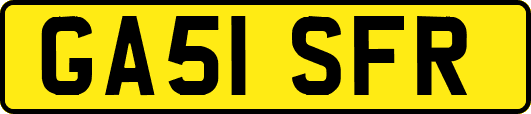 GA51 SFR